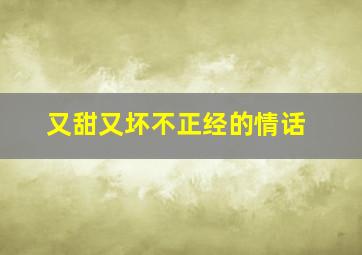 又甜又坏不正经的情话